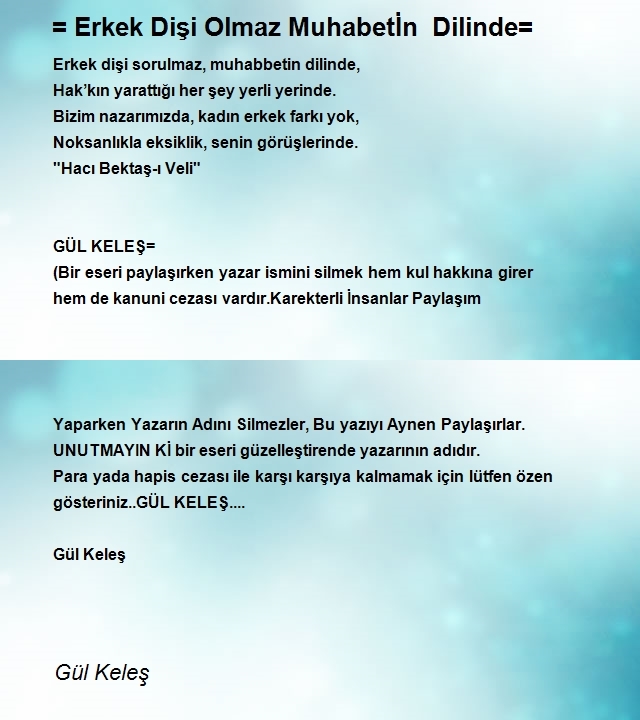 = Erkek Dişi Olmaz Muhabetİn Dilinde=

Erkek dişi sorulmaz, muhabbetin dilinde,
Hak'kın yarattığı her şey yerli yerinde.
Bizim nazarımızda, kadın erkek farkı yok,
Noksanlıkla eksiklik, senin görüşlerinde.
"Hacı Bektaş-ı Veli"

GÜL KELEŞ=
(Bir eseri paylaşırken yazar ismini silmek hem kul hakkına girer hem de kanuni cezası vardır.Karekterli İnsanlar Paylaşım

Yaparken Yazarın Adını Silmezler, Bu yazıyı Aynen Paylaşırlar.
UNUTMAYIN Kİ bir eseri güzelleştirende yazarının adıdır.
Para yada hapis cezası ile karşı karşıya kalmamak için lütfen özen gösteriniz..GÜL KELEŞ....

Gül Keleş

Gül Keleş